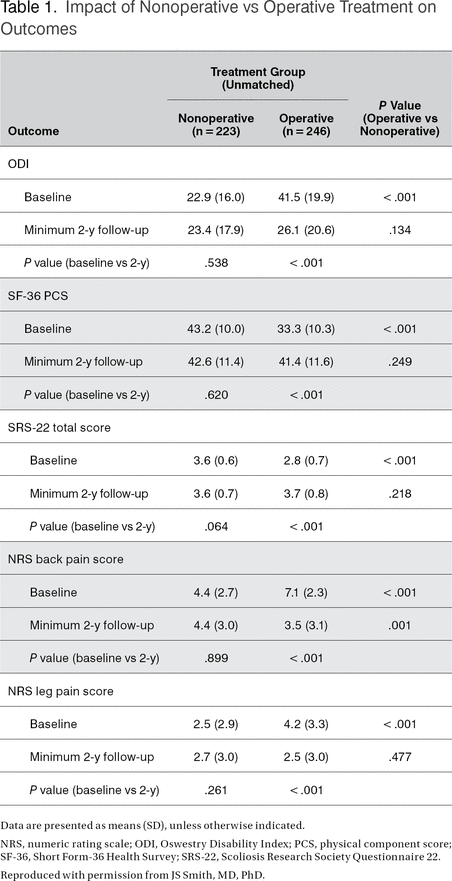 Table 1. Impact of Nonoperative vs Operative Treatment on Outcomes

| Outcome | Treatment Group (Unmatched) Nonoperative (n = 223) | Treatment Group (Unmatched) Operative (n = 246) | P Value (Operative vs Nonoperative) |
|---|---|---|---|
| ODI | | | |
| Baseline | 22.9 (16.0) | 41.5 (19.9) | < .001 |
| Minimum 2-y follow-up | 23.4 (17.9) | 26.1 (20.6) | .134 |
| P value (baseline vs 2-y) | .538 | < .001 | |
| SF-36 PCS | | | |
| Baseline | 43.2 (10.0) | 33.3 (10.3) | < .001 |
| Minimum 2-y follow-up | 42.6 (11.4) | 41.4 (11.6) | .249 |
| P value (baseline vs 2-y) | .620 | < .001 | |
| SRS-22 total score | | | |
| Baseline | 3.6 (0.6) | 2.8 (0.7) | < .001 |
| Minimum 2-y follow-up | 3.6 (0.7) | 3.7 (0.8) | .218 |
| P value (baseline vs 2-y) | .064 | < .001 | |
| NRS back pain score | | | |
| Baseline | 4.4 (2.7) | 7.1 (2.3) | < .001 |
| Minimum 2-y follow-up | 4.4 (3.0) | 3.5 (3.1) | .001 |
| P value (baseline vs 2-y) | .899 | < .001 | |
| NRS leg pain score | | | |
| Baseline | 2.5 (2.9) | 4.2 (3.3) | < .001 |
| Minimum 2-y follow-up | 2.7 (3.0) | 2.5 (3.0) | .477 |
| P value (baseline vs 2-y) | .261 | < .001 | |

Data are presented as means (SD), unless otherwise indicated.

NRS, numeric rating scale; ODI, Oswestry Disability Index; PCS, physical component score; SF-36, Short Form-36 Health Survey; SRS-22, Scoliosis Research Society Questionnaire 22.

Reproduced with permission from JS Smith, MD, PhD.